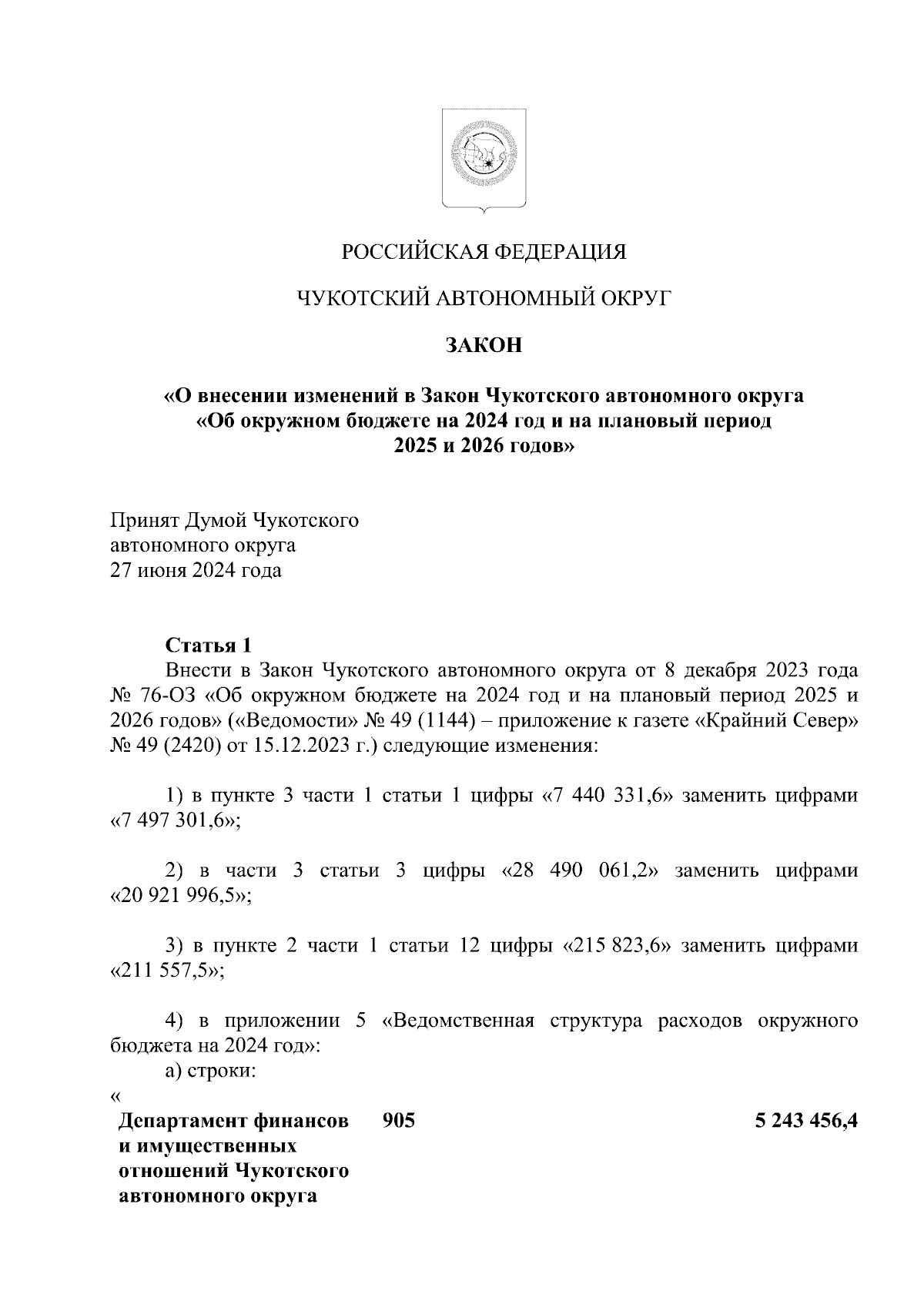 РОССИЙСКАЯ ФЕДЕРАЦИЯ

ЧУКОТСКИЙ АВТОНОМНЫЙ ОКРУГ

ЗАКОН

«О внесении изменений в Закон Чукотского автономного округа «Об окружном бюджете на 2024 год и на плановый период 2025 и 2026 годов»

Принят Думой Чукотского автономного округа
27 июня 2024 года

Статья 1
Внести в Закон Чукотского автономного округа от 8 декабря 2023 года № 76-ОЗ «Об окружном бюджете на 2024 год и на плановый период 2025 и 2026 годов» («Ведомости» № 49 (1144) – приложение к газете «Крайний Север» № 49 (2420) от 15.12.2023 г.) следующие изменения:

1) в пункте 3 части 1 статьи 1 цифры «7 440 331,6» заменить цифрами «7 497 301,6»;

2) в части 3 статьи 3 цифры «28 490 061,2» заменить цифрами «20 921 996,5»;

3) в пункте 2 части 1 статьи 12 цифры «215 823,6» заменить цифрами «211 557,5»;

4) в приложении 5 «Ведомственная структура расходов окружного бюджета на 2024 год»:
а) строки:
«

| Департамент финансов и имущественных отношений Чукотского автономного округа | 905 | 5 243 456,4 |
|---|---|---|